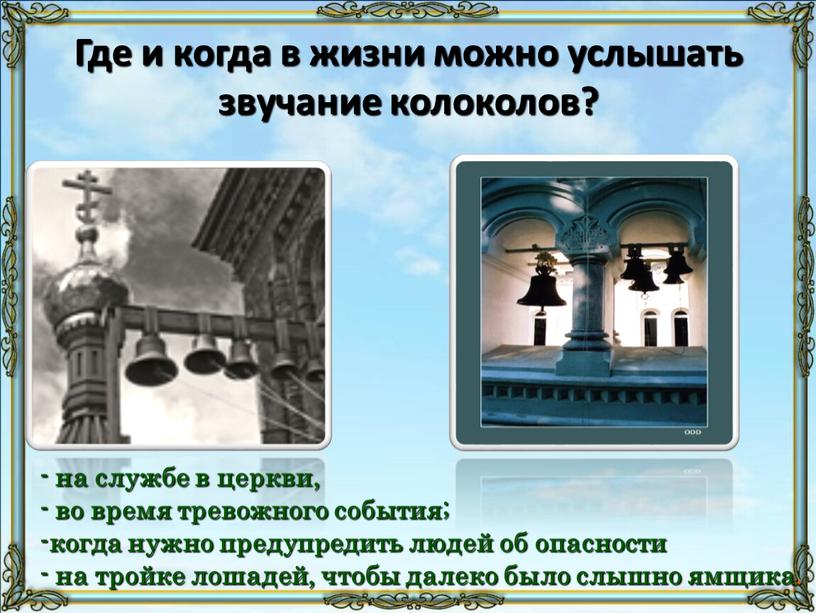 Где и когда в жизни можно услышать звучание колоколов?

ODD

- на службе в церкви,
- во время тревожного события;
-когда нужно предупредить людей об опасности
- на тройке лошадей, чтобы далеко было слышно ямщика.